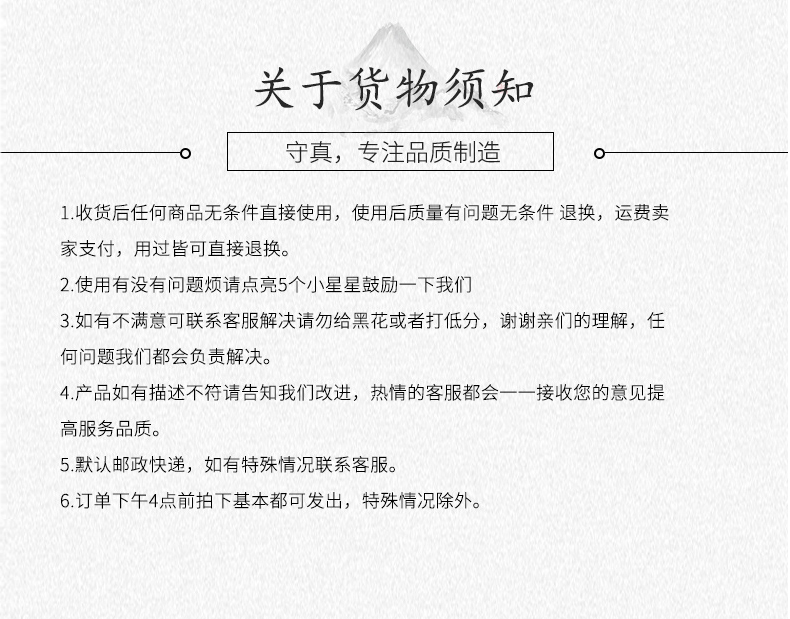 关于货物须知

守真，专注品质制造

1.收货后任何商品无条件直接使用，使用后质量有问题无条件 退换，运费卖家支付，用过皆可直接退换。

2.使用有没有问题烦请点亮5个小星星鼓励一下我们

3.如有不满意可联系客服解决请勿给黑花或者打低分，谢谢亲们的理解，任何问题我们都会负责解决。

4.产品如有描述不符请告知我们改进，热情的客服都会一一接收您的意见提高服务品质。

5.默认邮政快递，如有特殊情况联系客服。

6.订单下午4点前拍下基本都可发出，特殊情况除外。